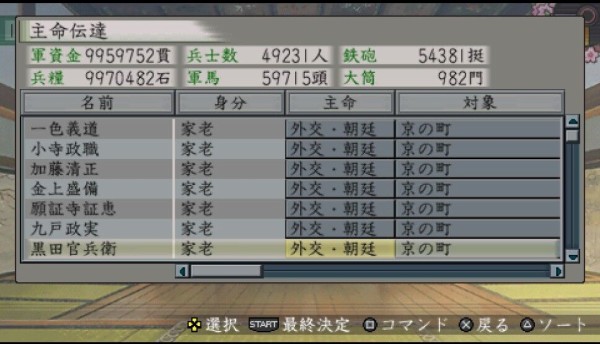 主命伝達

軍資金 9959752貫 兵士数 49231人 鉄砲 54381挺
兵糧 9970482石 軍馬 59715頭 大筒 982門

| 名前 | 身分 | 主命 | 対象 |
|---|---|---|---|
| 一色義道 | 家老 | 外交・朝廷 | 京の町 |
| 小寺政職 | 家老 | 外交・朝廷 | 京の町 |
| 加藤清正 | 家老 | 外交・朝廷 | 京の町 |
| 金上盛備 | 家老 | 外交・朝廷 | 京の町 |
| 願証寺証恵 | 家老 | 外交・朝廷 | 京の町 |
| 九戸政実 | 家老 | 外交・朝廷 | 京の町 |
| 黒田官兵衛 | 家老 | 外交・朝廷 | 京の町 |

選択 START 最終決定 コマンド 戻る ソート